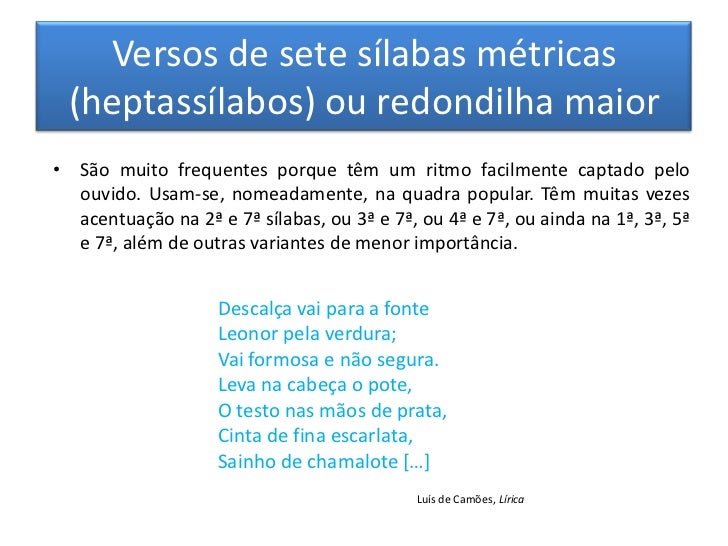 Versos de sete sílabas métricas (heptassílabos) ou redondilha maior

• São muito frequentes porque têm um ritmo facilmente captado pelo ouvido. Usam-se, nomeadamente, na quadra popular. Têm muitas vezes acentuação na 2ª e 7ª sílabas, ou 3ª e 7ª, ou 4ª e 7ª, ou ainda na 1ª, 3ª, 5ª e 7ª, além de outras variantes de menor importância.

Descalça vai para a fonte
Leonor pela verdura;
Vai formosa e não segura.
Leva na cabeça o pote,
O testo nas mãos de prata,
Cinta de fina escarlata,
Sainho de chamalote [...]

Luís de Camões, Lírica